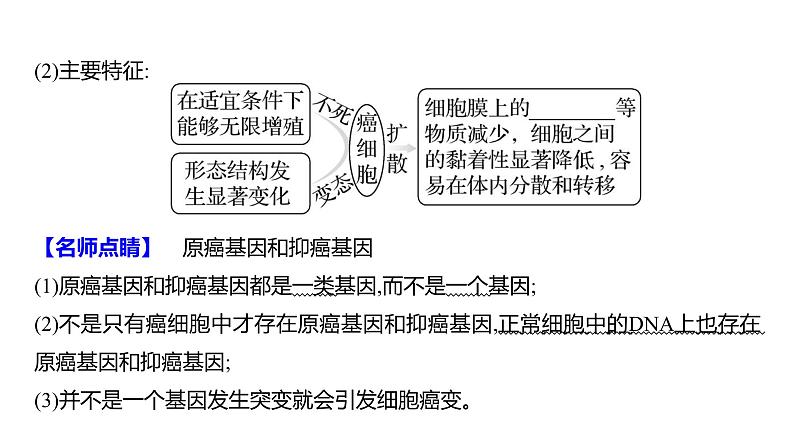 (2)主要特征:

在适宜条件下能够无限增殖

不死

形态结构发生显著变化

变态

癌细胞

扩散

细胞膜上的________等物质减少，细胞之间的黏着性显著降低，容易在体内分散和转移

【名师点睛】　原癌基因和抑癌基因

(1)原癌基因和抑癌基因都是一类基因,而不是一个基因;

(2)不是只有癌细胞中才存在原癌基因和抑癌基因,正常细胞中的DNA上也存在原癌基因和抑癌基因;

(3)并不是一个基因发生突变就会引发细胞癌变。